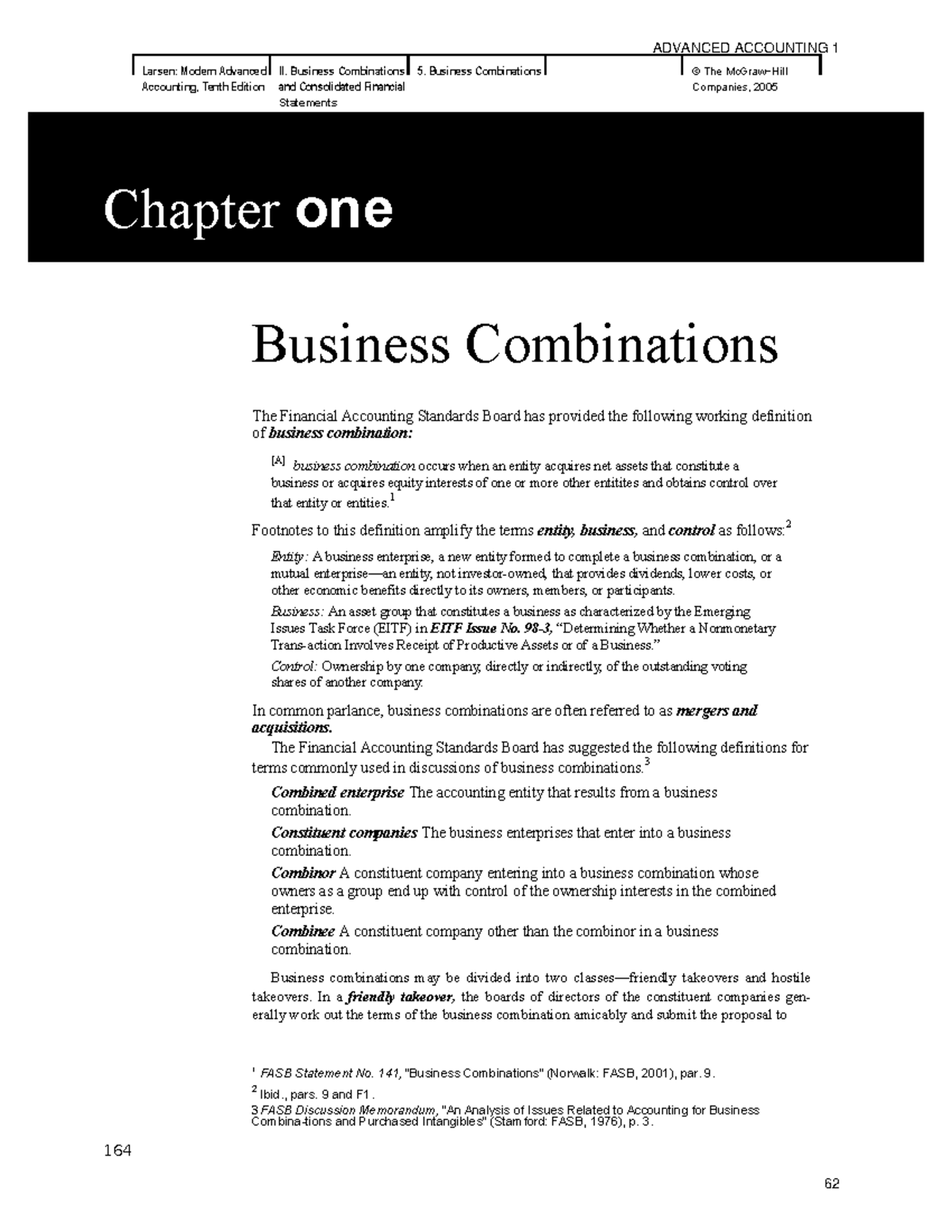 ADVANCED ACCOUNTING 1

Larsen: Modern Advanced Accounting, Tenth Edition

II. Business Combinations and Consolidated Financial Statements

5. Business Combinations

© The McGraw-Hill Companies, 2005

Chapter one

Business Combinations

The Financial Accounting Standards Board has provided the following working definition of business combination:

[A] business combination occurs when an entity acquires net assets that constitute a business or acquires equity interests of one or more other entitites and obtains control over that entity or entities.$^{1}$

Footnotes to this definition amplify the terms entity, business, and control as follows:$^{2}$

Entity: A business enterprise, a new entity formed to complete a business combination, or a mutual enterprise—an entity, not investor-owned, that provides dividends, lower costs, or other economic benefits directly to its owners, members, or participants.

Business: An asset group that constitutes a business as characterized by the Emerging Issues Task Force (EITF) in EITF Issue No. 98-3, "Determining Whether a Nonmonetary Trans-action Involves Receipt of Productive Assets or of a Business."

Control: Ownership by one company, directly or indirectly, of the outstanding voting shares of another company.

In common parlance, business combinations are often referred to as mergers and acquisitions.

The Financial Accounting Standards Board has suggested the following definitions for terms commonly used in discussions of business combinations.$^{3}$

Combined enterprise The accounting entity that results from a business combination.

Constituent companies The business enterprises that enter into a business combination.

Combinor A constituent company entering into a business combination whose owners as a group end up with control of the ownership interests in the combined enterprise.

Combinee A constituent company other than the combinor in a business combination.

Business combinations may be divided into two classes—friendly takeovers and hostile takeovers. In a friendly takeover, the boards of directors of the constituent companies generally work out the terms of the business combination amicably and submit the proposal to

$^{1}$ FASB Statement No. 141, "Business Combinations" (Norwalk: FASB, 2001), par. 9.

$^{2}$ Ibid., pars. 9 and F1.

3 FASB Discussion Memorandum, "An Analysis of Issues Related to Accounting for Business Combina-tions and Purchased Intangibles" (Stamford: FASB, 1976), p. 3.

164

62